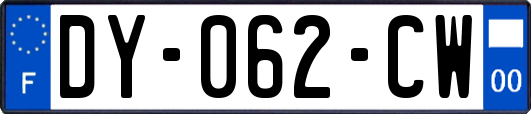 F
DY-062-CW
00